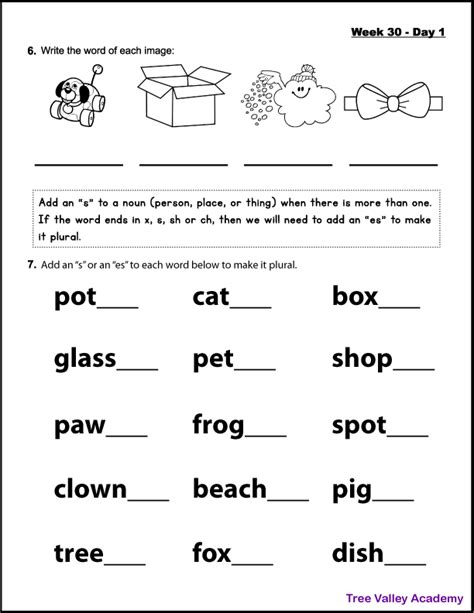 Week 30 - Day 1

6. Write the word of each image:

________ ________ ________ ________

Add an "s" to a noun (person, place, or thing) when there is more than one. If the word ends in x, s, sh or ch, then we will need to add an "es" to make it plural.

7. Add an "s" or an "es" to each word below to make it plural.

pot___ cat___ box___

glass___ pet___ shop___

paw___ frog___ spot___

clown___ beach___ pig___

tree___ fox___ dish___

Tree Valley Academy